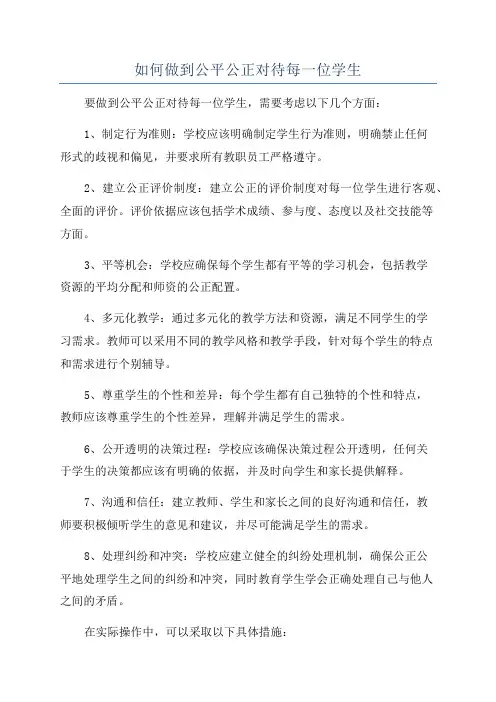 如何做到公平公正对待每一位学生

要做到公平公正对待每一位学生，需要考虑以下几个方面：

1、制定行为准则：学校应该明确制定学生行为准则，明确禁止任何形式的歧视和偏见，并要求所有教职员工严格遵守。

2、建立公正评价制度：建立公正的评价制度对每一位学生进行客观、全面的评价。评价依据应该包括学术成绩、参与度、态度以及社交技能等方面。

3、平等机会：学校应确保每个学生都有平等的学习机会，包括教学资源的平均分配和师资的公正配置。

4、多元化教学：通过多元化的教学方法和资源，满足不同学生的学习需求。教师可以采用不同的教学风格和教学手段，针对每个学生的特点和需求进行个别辅导。

5、尊重学生的个性和差异：每个学生都有自己独特的个性和特点，教师应该尊重学生的个性差异，理解并满足学生的需求。

6、公开透明的决策过程：学校应该确保决策过程公开透明，任何关于学生的决策都应该有明确的依据，并及时向学生和家长提供解释。

7、沟通和信任：建立教师、学生和家长之间的良好沟通和信任，教师要积极倾听学生的意见和建议，并尽可能满足学生的需求。

8、处理纠纷和冲突：学校应建立健全的纠纷处理机制，确保公正公平地处理学生之间的纠纷和冲突，同时教育学生学会正确处理自己与他人之间的矛盾。

在实际操作中，可以采取以下具体措施：